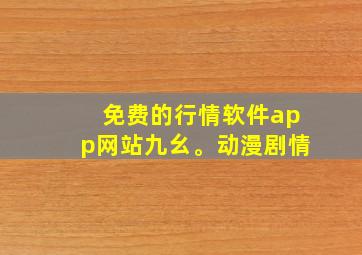 免费的行情软件app网站九幺。动漫剧情